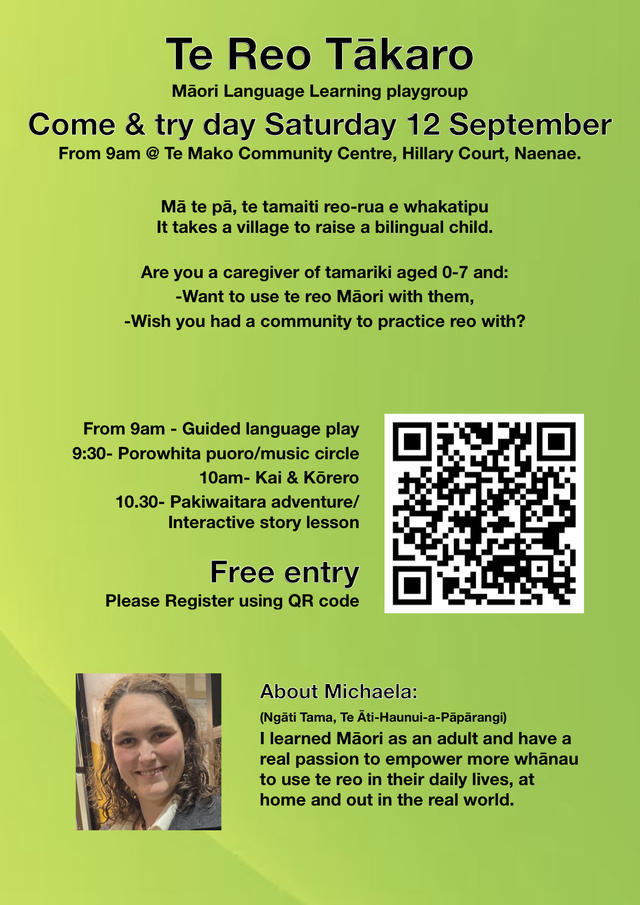 Te Reo Tākaro

Māori Language Learning playgroup

Come & try day Saturday 12 September

From 9am @ Te Mako Community Centre, Hillary Court, Naenae.

Mā te pā, te tamaiti reo-rua e whakatipu
It takes a village to raise a bilingual child.

Are you a caregiver of tamariki aged 0-7 and:
-Want to use te reo Māori with them,
-Wish you had a community to practice reo with?

From 9am - Guided language play
9:30- Porowhita puoro/music circle
10am- Kai & Kōrero
10.30- Pakiwaitara adventure/ Interactive story lesson

Free entry
Please Register using QR code

About Michaela:
(Ngāti Tama, Te Āti-Haunui-a-Pāpārangi)
I learned Māori as an adult and have a real passion to empower more whānau to use te reo in their daily lives, at home and out in the real world.